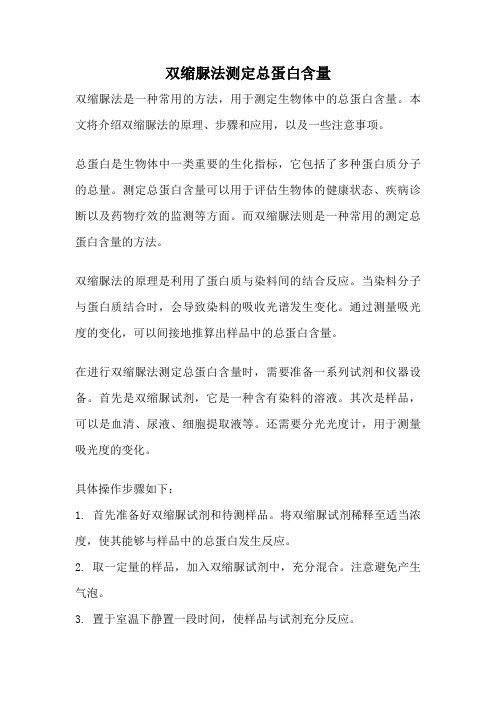 双缩脲法测定总蛋白含量

双缩脲法是一种常用的方法，用于测定生物体中的总蛋白含量。本文将介绍双缩脲法的原理、步骤和应用，以及一些注意事项。

总蛋白是生物体中一类重要的生化指标，它包括了多种蛋白质分子的总量。测定总蛋白含量可以用于评估生物体的健康状态、疾病诊断以及药物疗效的监测等方面。而双缩脲法则是一种常用的测定总蛋白含量的方法。

双缩脲法的原理是利用了蛋白质与染料间的结合反应。当染料分子与蛋白质结合时，会导致染料的吸收光谱发生变化。通过测量吸光度的变化，可以间接地推算出样品中的总蛋白含量。

在进行双缩脲法测定总蛋白含量时，需要准备一系列试剂和仪器设备。首先是双缩脲试剂，它是一种含有染料的溶液。其次是样品，可以是血清、尿液、细胞提取液等。还需要分光光度计，用于测量吸光度的变化。

具体操作步骤如下：

1. 首先准备好双缩脲试剂和待测样品。将双缩脲试剂稀释至适当浓度，使其能够与样品中的总蛋白发生反应。

2. 取一定量的样品，加入双缩脲试剂中，充分混合。注意避免产生气泡。

3. 置于室温下静置一段时间，使样品与试剂充分反应。